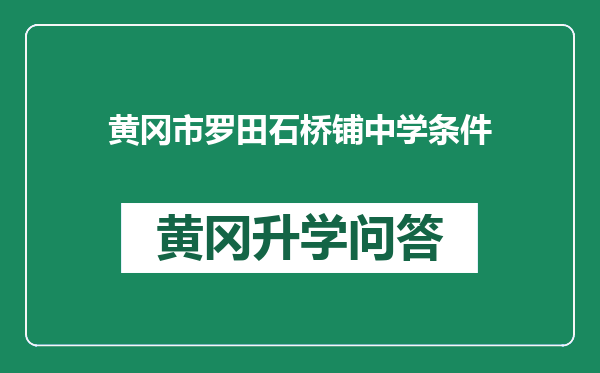 黄冈市罗田石桥铺中学条件

黄冈升学问答